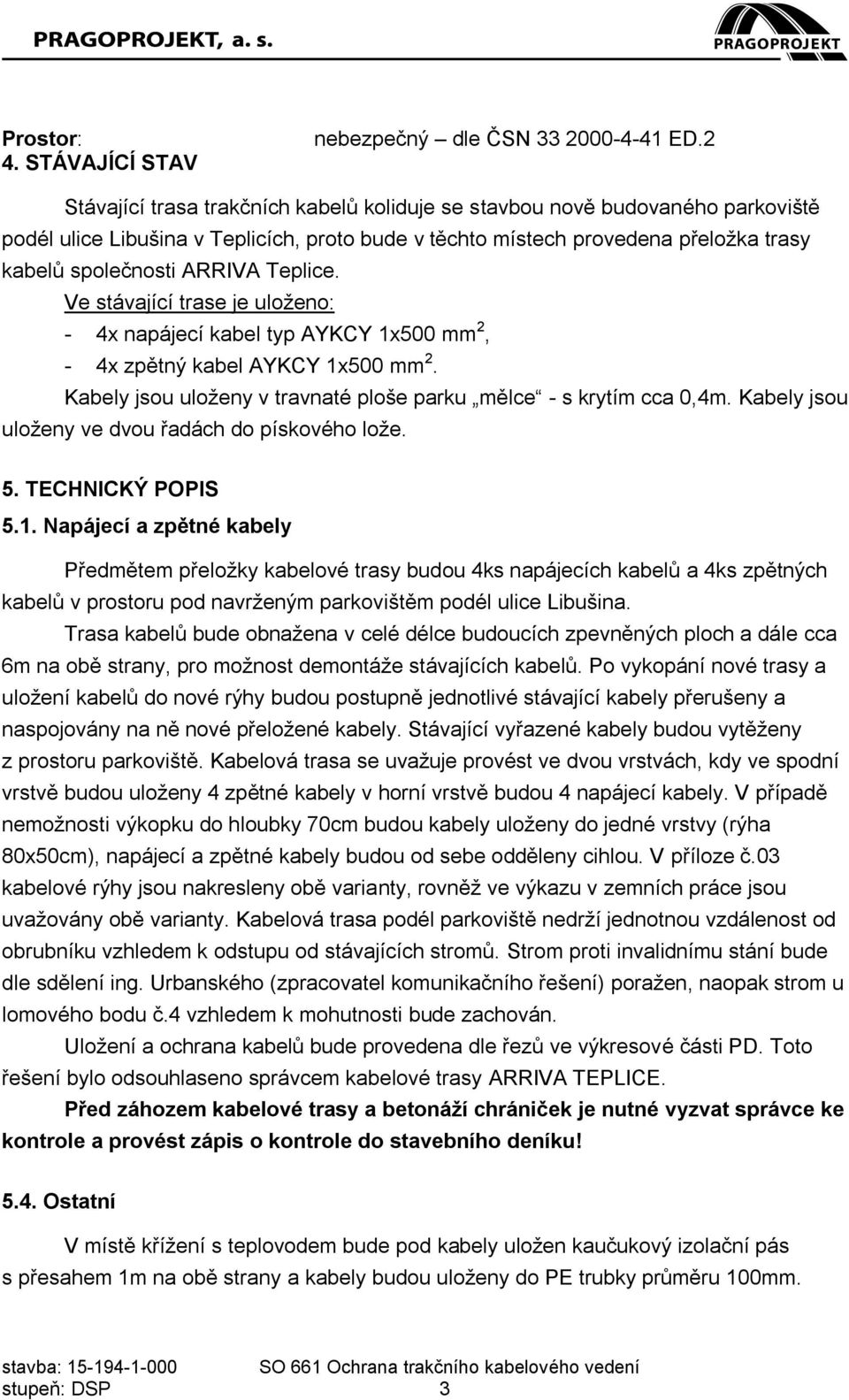 PRAGOPROJEKT, a. s.

PRAGOPROJEKT

Prostor: nebezpečný – dle ČSN 33 2000-4-41 ED.2
4. STÁVAJÍCÍ STAV

Stávající trasa trakčních kabelů koliduje se stavbou nově budovaného parkoviště podél ulice Libušina v Teplicích, proto bude v těchto místech provedena přeložka trasy kabelů společnosti ARRIVA Teplice.

Ve stávající trase je uloženo:
- 4x napájecí kabel typ AYKCY 1x500 mm$^2$,
- 4x zpětný kabel AYKCY 1x500 mm$^2$.

Kabely jsou uloženy v travnaté ploše parku „mělce“ - s krytím cca 0,4m. Kabely jsou uloženy ve dvou řadách do pískového lože.

5. TECHNICKÝ POPIS
5.1. Napájecí a zpětné kabely

Předmětem přeložky kabelové trasy budou 4ks napájecích kabelů a 4ks zpětných kabelů v prostoru pod navrženým parkovištěm podél ulice Libušina.

Trasa kabelů bude obnažena v celé délce budoucích zpevněných ploch a dále cca 6m na obě strany, pro možnost demontáže stávajících kabelů. Po vykopání nové trasy a uložení kabelů do nové rýhy budou postupně jednotlivé stávající kabely přerušeny a naspojovány na ně nové přeložené kabely. Stávající vyřazené kabely budou vytěženy z prostoru parkoviště. Kabelová trasa se uvažuje provést ve dvou vrstvách, kdy ve spodní vrstvě budou uloženy 4 zpětné kabely v horní vrstvě budou 4 napájecí kabely. V případě nemožnosti výkopku do hloubky 70cm budou kabely uloženy do jedné vrstvy (rýha 80x50cm), napájecí a zpětné kabely budou od sebe odděleny cihlou. V příloze č.03 kabelové rýhy jsou nakresleny obě varianty, rovněž ve výkazu v zemních práce jsou uvažovány obě varianty. Kabelová trasa podél parkoviště nedrží jednotnou vzdálenost od obrubníku vzhledem k odstupu od stávajících stromů. Strom proti invalidnímu stání bude dle sdělení ing. Urbanského (zpracovatel komunikačního řešení) poražen, naopak strom u lomového bodu č.4 vzhledem k mohutnosti bude zachován.

Uložení a ochrana kabelů bude provedena dle řezů ve výkresové části PD. Toto řešení bylo odsouhlaseno správcem kabelové trasy ARRIVA TEPLICE.

Před záhozem kabelové trasy a betonáží chrániček je nutné vyzvat správce ke kontrole a provést zápis o kontrole do stavebního deníku!

5.4. Ostatní

V místě křížení s teplovodem bude pod kabely uložen kaučukový izolační pás s přesahem 1m na obě strany a kabely budou uloženy do PE trubky průměru 100mm.

stavba: 15-194-1-000 SO 661 Ochrana trakčního kabelového vedení
stupeň: DSP 3